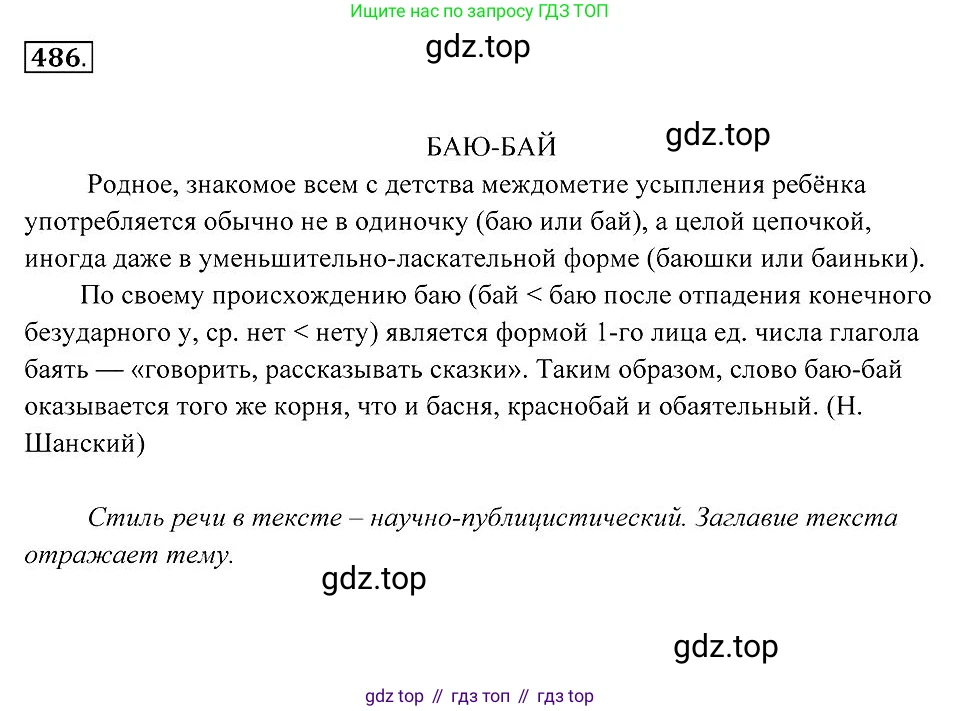 Ищите нас по запросу ГДЗ ТОП

486.

БАЮ-БАЙ

Родное, знакомое всем с детства междометие усыпления ребёнка употребляется обычно не в одиночку (баю или бай), а целой цепочкой, иногда даже в уменьшительно-ласкательной форме (баюшки или баиньки).

По своему происхождению баю (бай < баю после отпадения конечного безударного у, ср. нет < нету) является формой 1-го лица ед. числа глагола баять — «говорить, рассказывать сказки». Таким образом, слово баю-бай оказывается того же корня, что и басня, краснобай и обаятельный. (Н. Шанский)

Стиль речи в тексте – научно-публицистический. Заглавие текста отражает тему.

gdz top // гдз топ // гдз top

gdz.top